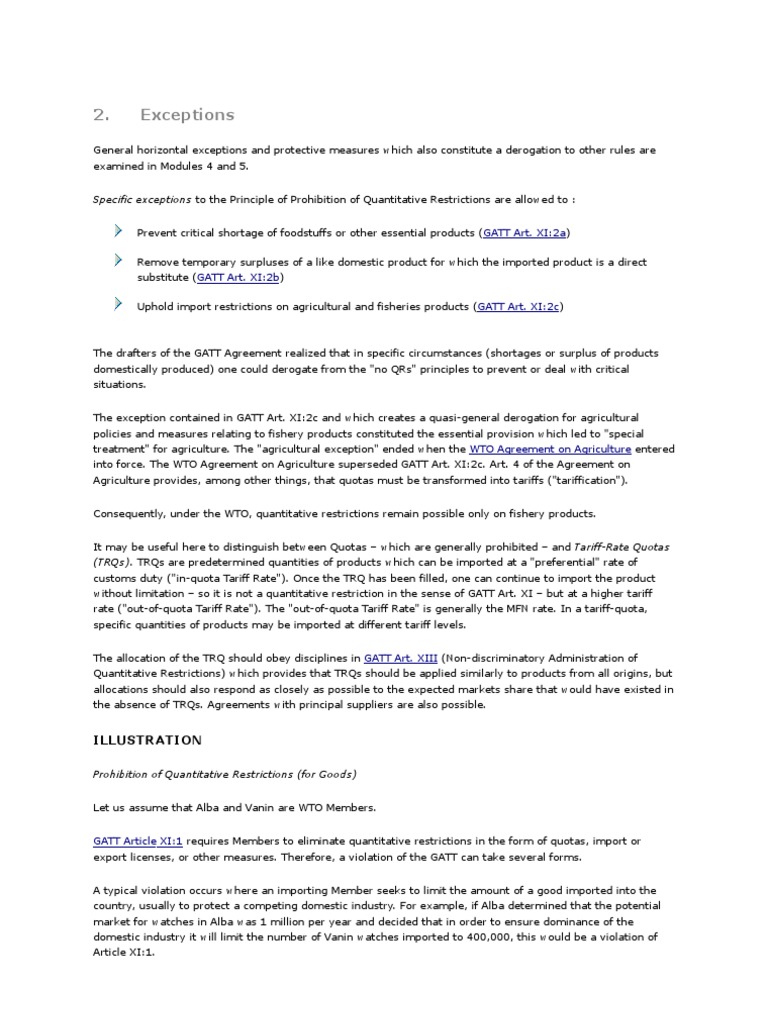 2. Exceptions

General horizontal exceptions and protective measures which also constitute a derogation to other rules are examined in Modules 4 and 5.

Specific exceptions to the Principle of Prohibition of Quantitative Restrictions are allowed to :

Prevent critical shortage of foodstuffs or other essential products (GATT Art. XI:2a)

Remove temporary surpluses of a like domestic product for which the imported product is a direct substitute (GATT Art. XI:2b)

Uphold import restrictions on agricultural and fisheries products (GATT Art. XI:2c)

The drafters of the GATT Agreement realized that in specific circumstances (shortages or surplus of products domestically produced) one could derogate from the "no QRs" principles to prevent or deal with critical situations.

The exception contained in GATT Art. XI:2c and which creates a quasi-general derogation for agricultural policies and measures relating to fishery products constituted the essential provision which led to "special treatment" for agriculture. The "agricultural exception" ended when the WTO Agreement on Agriculture entered into force. The WTO Agreement on Agriculture superseded GATT Art. XI:2c. Art. 4 of the Agreement on Agriculture provides, among other things, that quotas must be transformed into tariffs ("tariffication").

Consequently, under the WTO, quantitative restrictions remain possible only on fishery products.

It may be useful here to distinguish between Quotas – which are generally prohibited – and Tariff-Rate Quotas (TRQs). TRQs are predetermined quantities of products which can be imported at a "preferential" rate of customs duty ("in-quota Tariff Rate"). Once the TRQ has been filled, one can continue to import the product without limitation – so it is not a quantitative restriction in the sense of GATT Art. XI – but at a higher tariff rate ("out-of-quota Tariff Rate"). The "out-of-quota Tariff Rate" is generally the MFN rate. In a tariff-quota, specific quantities of products may be imported at different tariff levels.

The allocation of the TRQ should obey disciplines in GATT Art. XIII (Non-discriminatory Administration of Quantitative Restrictions) which provides that TRQs should be applied similarly to products from all origins, but allocations should also respond as closely as possible to the expected markets share that would have existed in the absence of TRQs. Agreements with principal suppliers are also possible.

ILLUSTRATION

Prohibition of Quantitative Restrictions (for Goods)

Let us assume that Alba and Vanin are WTO Members.

GATT Article XI:1 requires Members to eliminate quantitative restrictions in the form of quotas, import or export licenses, or other measures. Therefore, a violation of the GATT can take several forms.

A typical violation occurs where an importing Member seeks to limit the amount of a good imported into the country, usually to protect a competing domestic industry. For example, if Alba determined that the potential market for watches in Alba was 1 million per year and decided that in order to ensure dominance of the domestic industry it will limit the number of Vanin watches imported to 400,000, this would be a violation of Article XI:1.